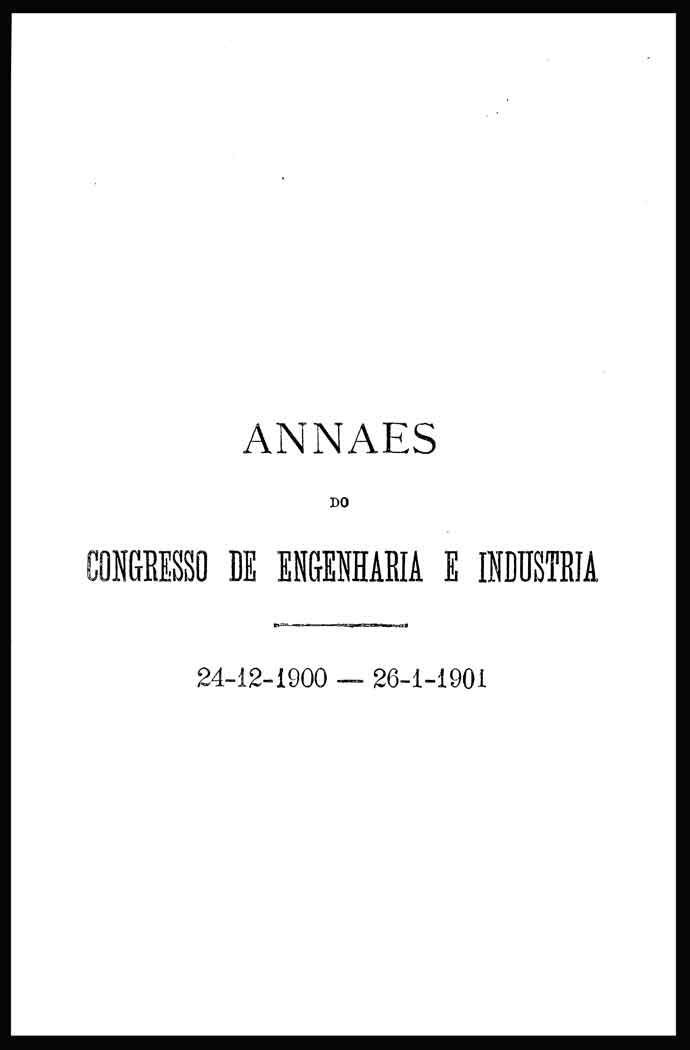 ANNAES

DO

CONGRESSO DE ENGENHARIA E INDUSTRIA

24-12-1900 — 26-1-1901